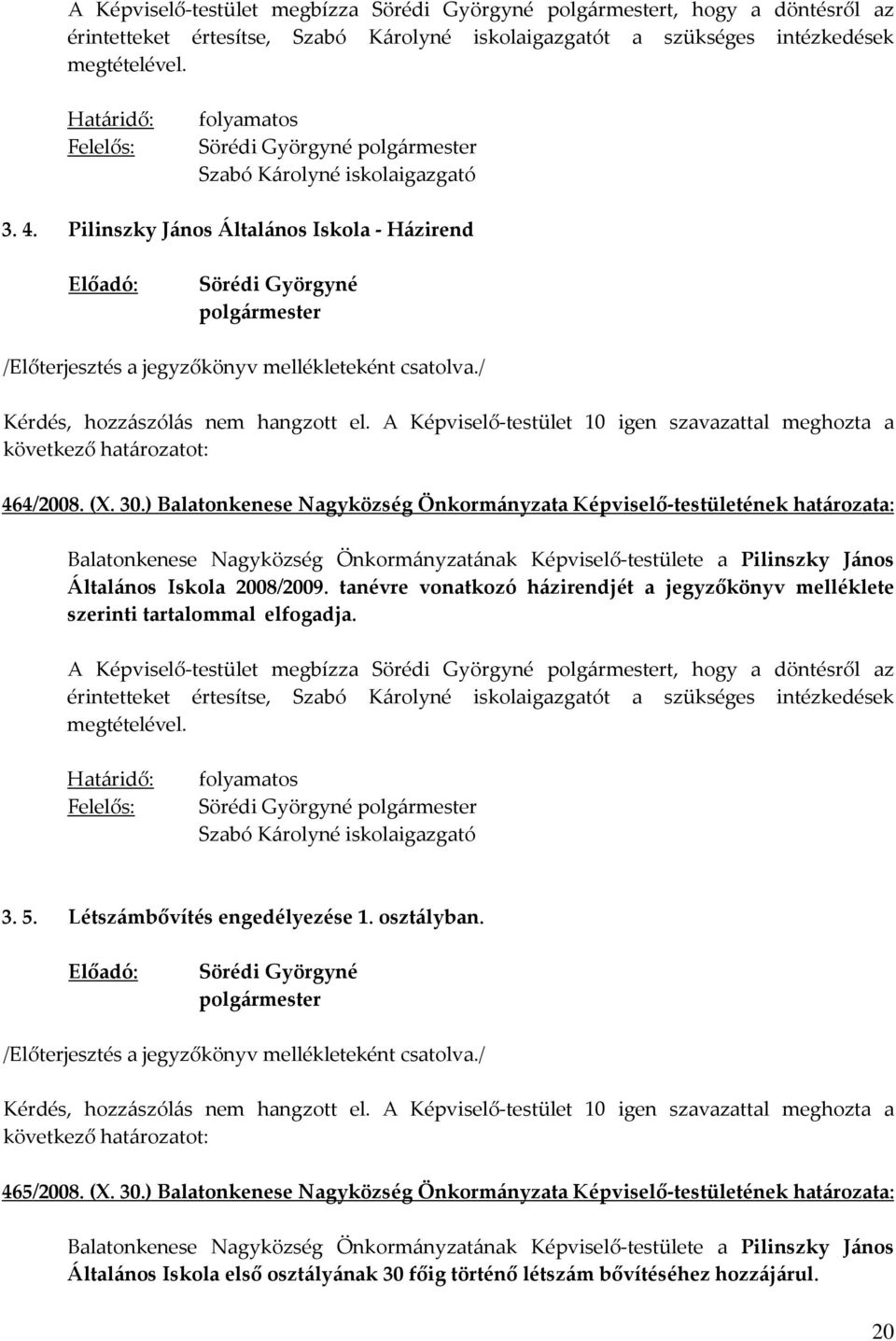 A Képviselő-testület megbízza Sörédi Györgyné polgármestert, hogy a döntésről az érintetteket értesítse, Szabó Károlyné iskolaigazgatót a szükséges intézkedések megtételével.

Határidő: folyamatos
Felelős: Sörédi Györgyné polgármester
Szabó Károlyné iskolaigazgató

3. 4. Pilinszky János Általános Iskola - Házirend

Előadó: Sörédi Györgyné polgármester

/Előterjesztés a jegyzőkönyv mellékleteként csatolva./

Kérdés, hozzászólás nem hangzott el. A Képviselő-testület 10 igen szavazattal meghozta a következő határozatot:

464/2008. (X. 30.) Balatonkenese Nagyközség Önkormányzata Képviselő-testületének határozata:

Balatonkenese Nagyközség Önkormányzatának Képviselő-testülete a Pilinszky János Általános Iskola 2008/2009. tanévre vonatkozó házirendjét a jegyzőkönyv melléklete szerinti tartalommal elfogadja.

A Képviselő-testület megbízza Sörédi Györgyné polgármestert, hogy a döntésről az érintetteket értesítse, Szabó Károlyné iskolaigazgatót a szükséges intézkedések megtételével.

Határidő: folyamatos
Felelős: Sörédi Györgyné polgármester
Szabó Károlyné iskolaigazgató

3. 5. Létszámbővítés engedélyezése 1. osztályban.

Előadó: Sörédi Györgyné polgármester

/Előterjesztés a jegyzőkönyv mellékleteként csatolva./

Kérdés, hozzászólás nem hangzott el. A Képviselő-testület 10 igen szavazattal meghozta a következő határozatot:

465/2008. (X. 30.) Balatonkenese Nagyközség Önkormányzata Képviselő-testületének határozata:

Balatonkenese Nagyközség Önkormányzatának Képviselő-testülete a Pilinszky János Általános Iskola első osztályának 30 főig történő létszám bővítéséhez hozzájárul.

20